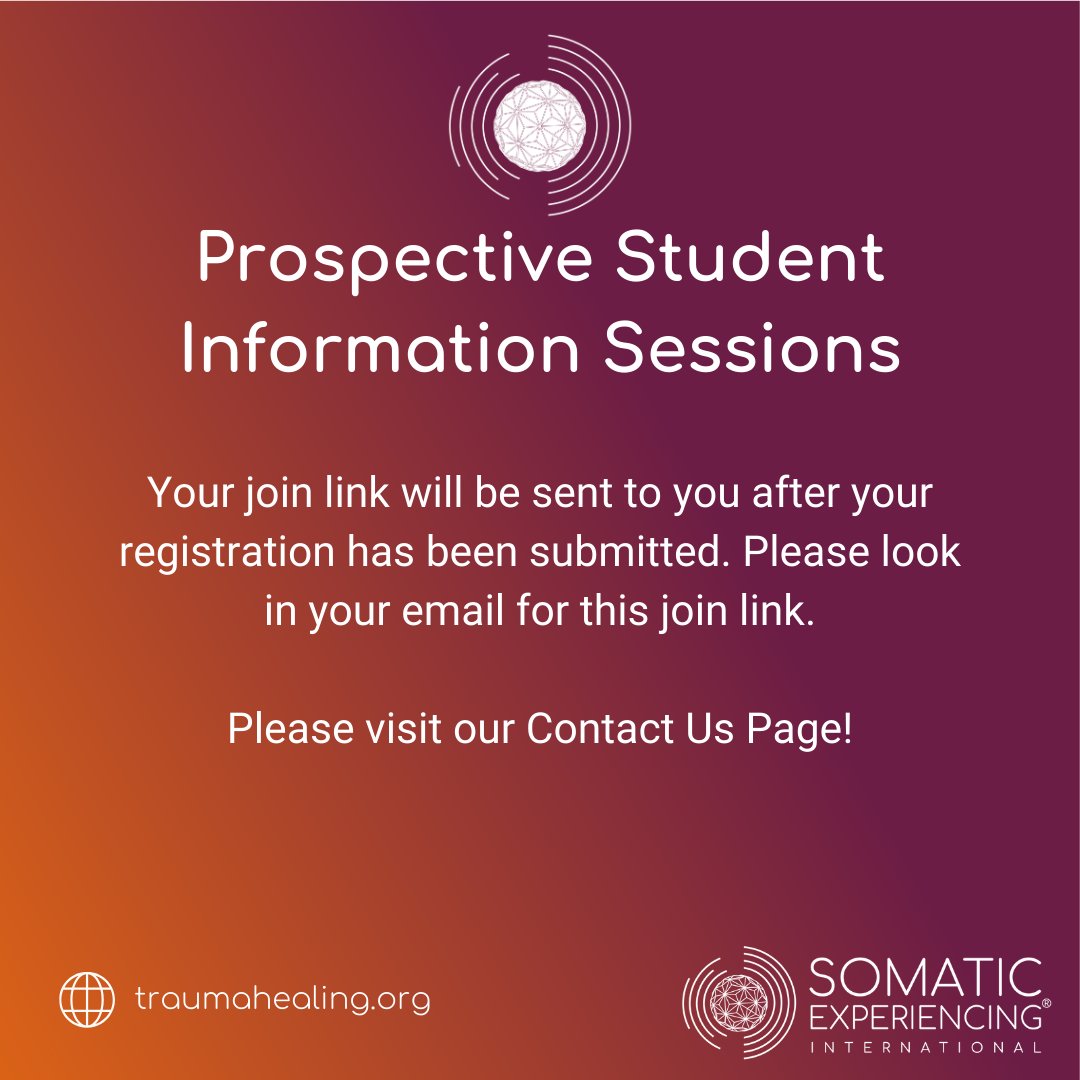 Prospective Student Information Sessions

Your join link will be sent to you after your registration has been submitted. Please look in your email for this join link.

Please visit our Contact Us Page!

traumahealing.org

SOMATIC EXPERIENCING® INTERNATIONAL